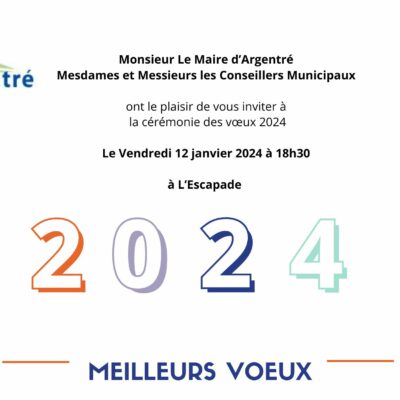 tré

Monsieur Le Maire d'Argentré
Mesdames et Messieurs les Conseillers Municipaux

ont le plaisir de vous inviter à la cérémonie des vœux 2024

Le Vendredi 12 janvier 2024 à 18h30

à L'Escapade

2024

MEILLEURS VOEUX